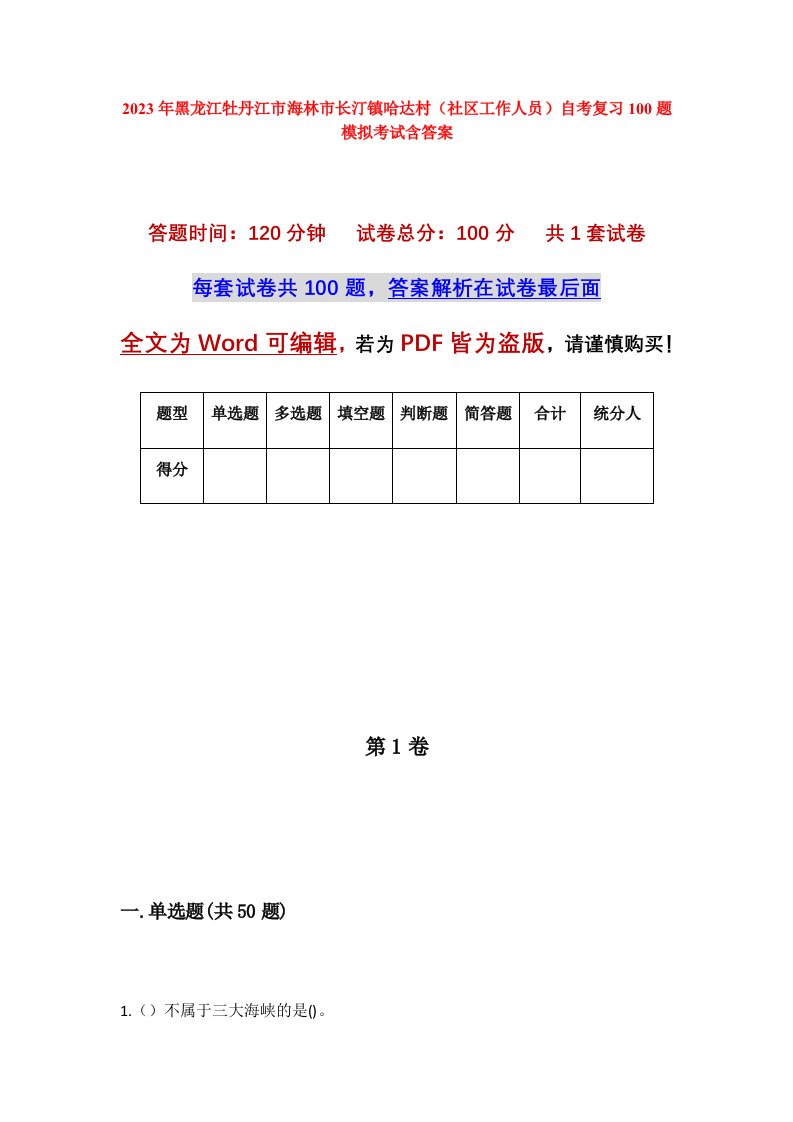 2023年黑龙江牡丹江市海林市长汀镇哈达村（社区工作人员）自考复习100题模拟考试含答案

答题时间：120分钟　试卷总分：100分　共1套试卷

每套试卷共100题，答案解析在试卷最后面

全文为Word可编辑，若为PDF皆为盗版，请谨慎购买！

| 题型 | 单选题 | 多选题 | 填空题 | 判断题 | 简答题 | 合计 | 统分人 |
|---|---|---|---|---|---|---|---|
| 得分 | | | | | | | |

第1卷

一.单选题(共50题)

1.（）不属于三大海峡的是()。